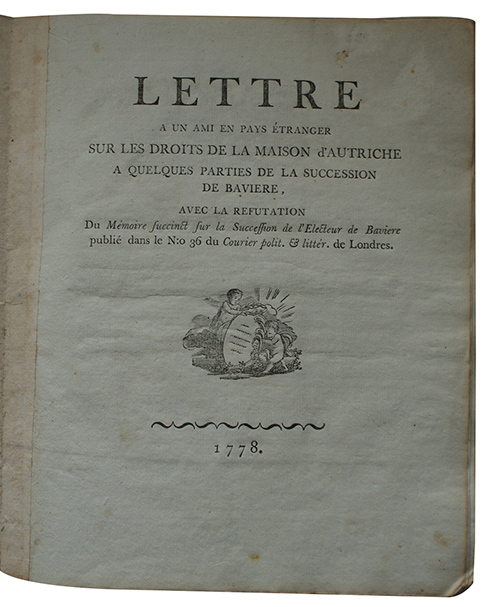 LETTRE

A UN AMI EN PAYS ÉTRANGER
SUR LES DROITS DE LA MAISON d'AUTRICHE
A QUELQUES PARTIES DE LA SUCCESSION
DE BAVIERE,

AVEC LA REFUTATION
Du Mémoire succinct sur la Succession de l'Electeur de Baviere publié dans le N:o 36 du Courier polit. & littér. de Londres.

1778.